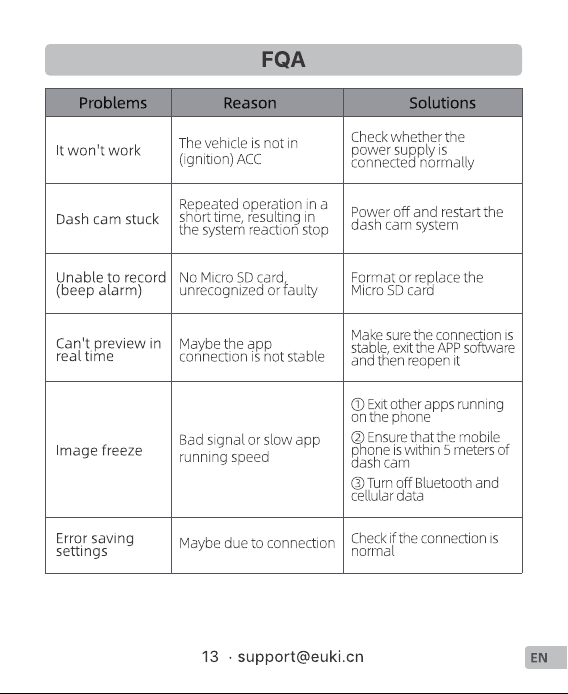 FQA

| Problems | Reason | Solutions |
|---|---|---|
| It won't work | The vehicle is not in (ignition) ACC | Check whether the power supply is connected normally |
| Dash cam stuck | Repeated operation in a short time, resulting in the system reaction stop | Power off and restart the dash cam system |
| Unable to record (beep alarm) | No Micro SD card, unrecognized or faulty | Format or replace the Micro SD card |
| Can't preview in real time | Maybe the app connection is not stable | Make sure the connection is stable, exit the APP software and then reopen it |
| Image freeze | Bad signal or slow app running speed | ① Exit other apps running on the phone ② Ensure that the mobile phone is within 5 meters of dash cam ③ Turn off Bluetooth and cellular data |
| Error saving settings | Maybe due to connection | Check if the connection is normal |

13 · support@euki.cn

EN